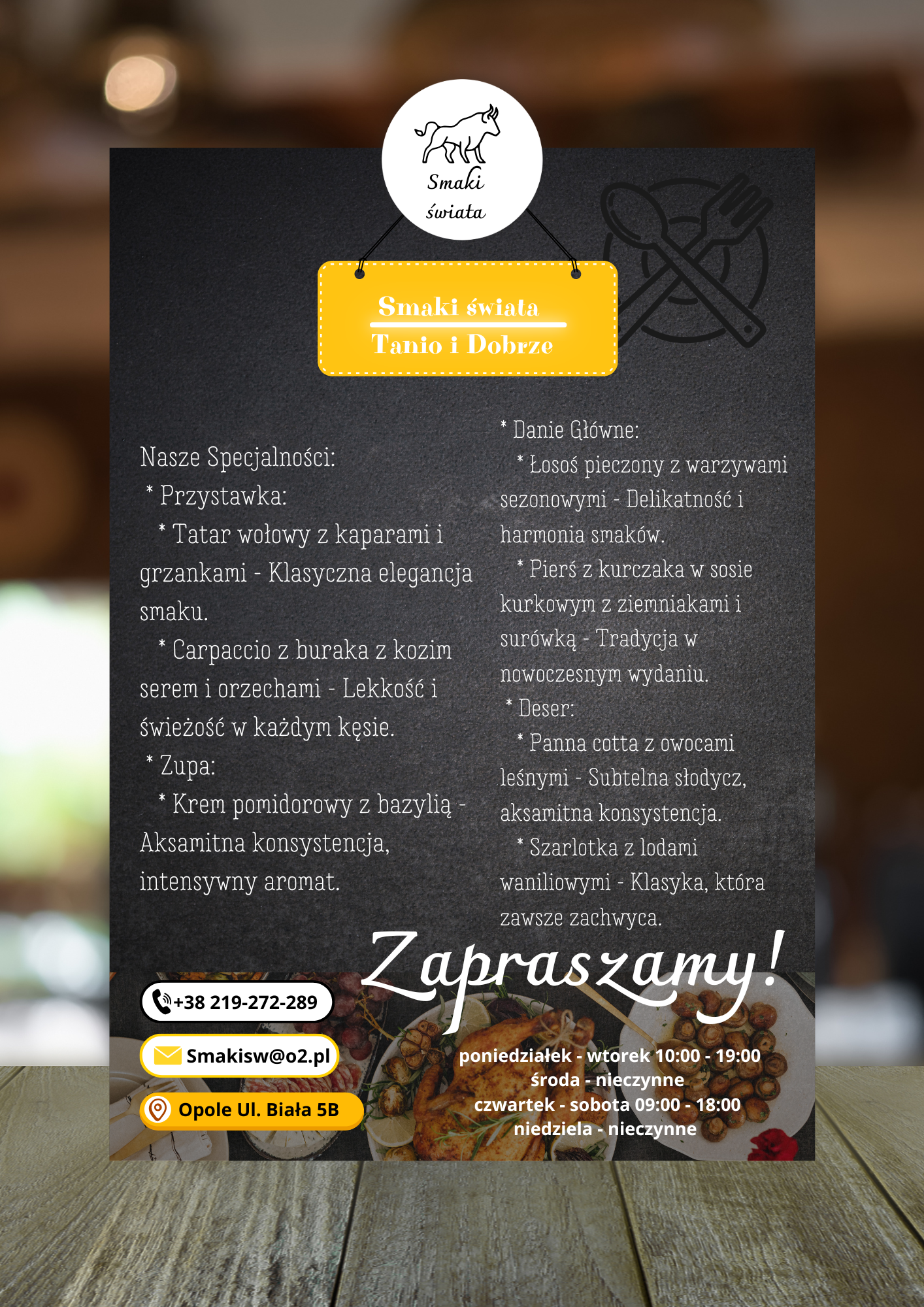 Smaki świata

Smaki świata
Tanio i Dobrze

Nasze Specjalności:
* Przystawka:
* Tatar wołowy z kaparami i grzankami - Klasyczna elegancja smaku.
* Carpaccio z buraka z kozim serem i orzechami - Lekkość i świeżość w każdym kęsie.
* Zupa:
* Krem pomidorowy z bazylią - Aksamitna konsystencja, intensywny aromat.

* Danie Główne:
* Łosoś pieczony z warzywami sezonowymi - Delikatność i harmonia smaków.
* Pierś z kurczaka w sosie kurkowym z ziemniakami i surówką - Tradycja w nowoczesnym wydaniu.
* Deser:
* Panna cotta z owocami leśnymi - Subtelna słodycz, aksamitna konsystencja.
* Szarlotka z lodami waniliowymi - Klasyka, która zawsze zachwyca.

Zapraszamy!

+38 219-272-289

Smakisw@o2.pl

Opole Ul. Biała 5B

poniedziałek - wtorek 10:00 - 19:00
środa - nieczynne
czwartek - sobota 09:00 - 18:00
niedziela - nieczynne